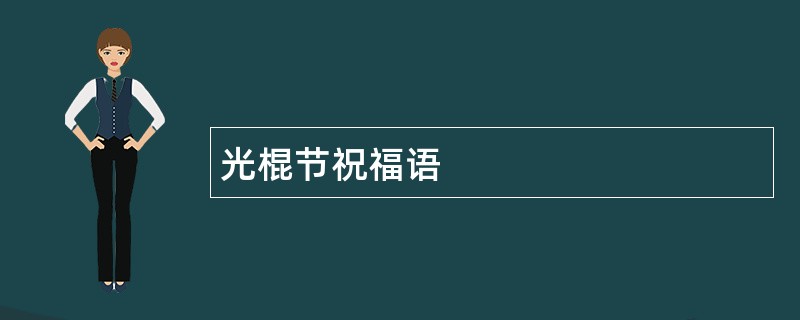 光棍节祝福语